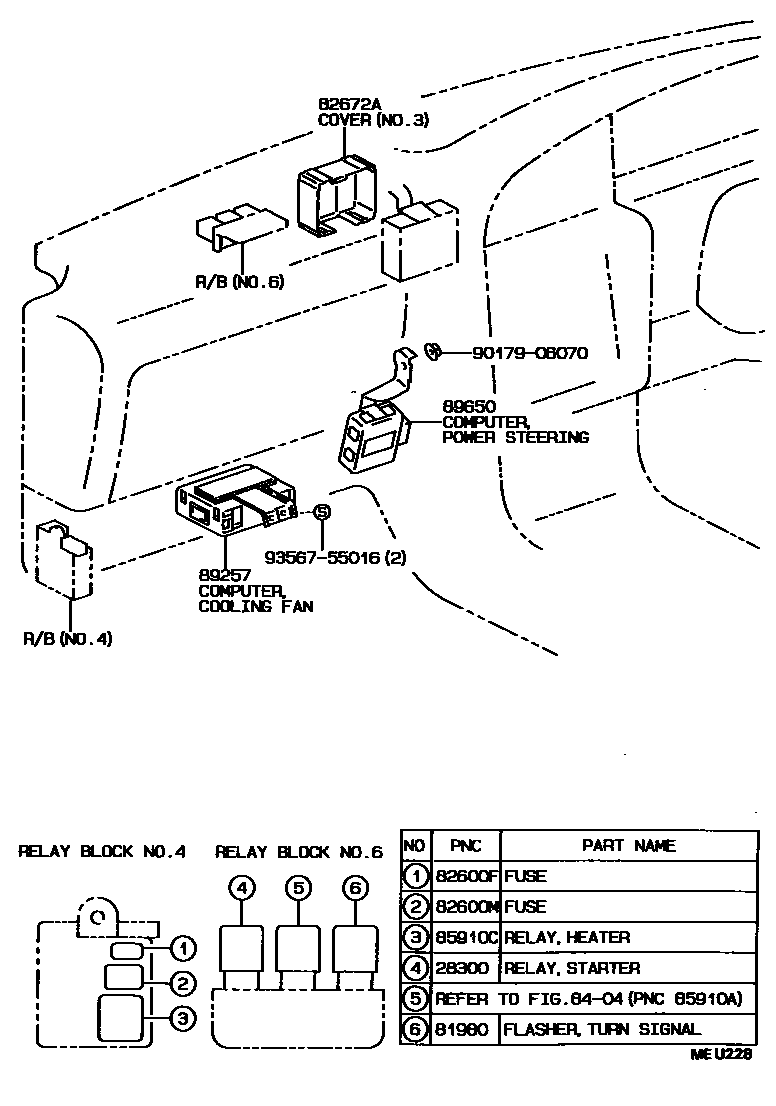 82672A
COVER (NO.3)

R/B (NO.6)

90179-08070

89650
COMPUTER,
POWER STEERING

S

93567-55016 (2)

89257
COMPUTER,
COOLING FAN

R/B (NO.4)

RELAY BLOCK NO.4

1
2
3

RELAY BLOCK NO.6

4 5 6

| NO | PNC | PART NAME |
|---|---|---|
| 1 | 82600F | FUSE |
| 2 | 82600M | FUSE |
| 3 | 85910C | RELAY, HEATER |
| 4 | 28300 | RELAY, STARTER |
| 5 | REFER TO FIG.84-04 (PNC 85910A) | |
| 6 | 81980 | FLASHER, TURN SIGNAL |

MEU228